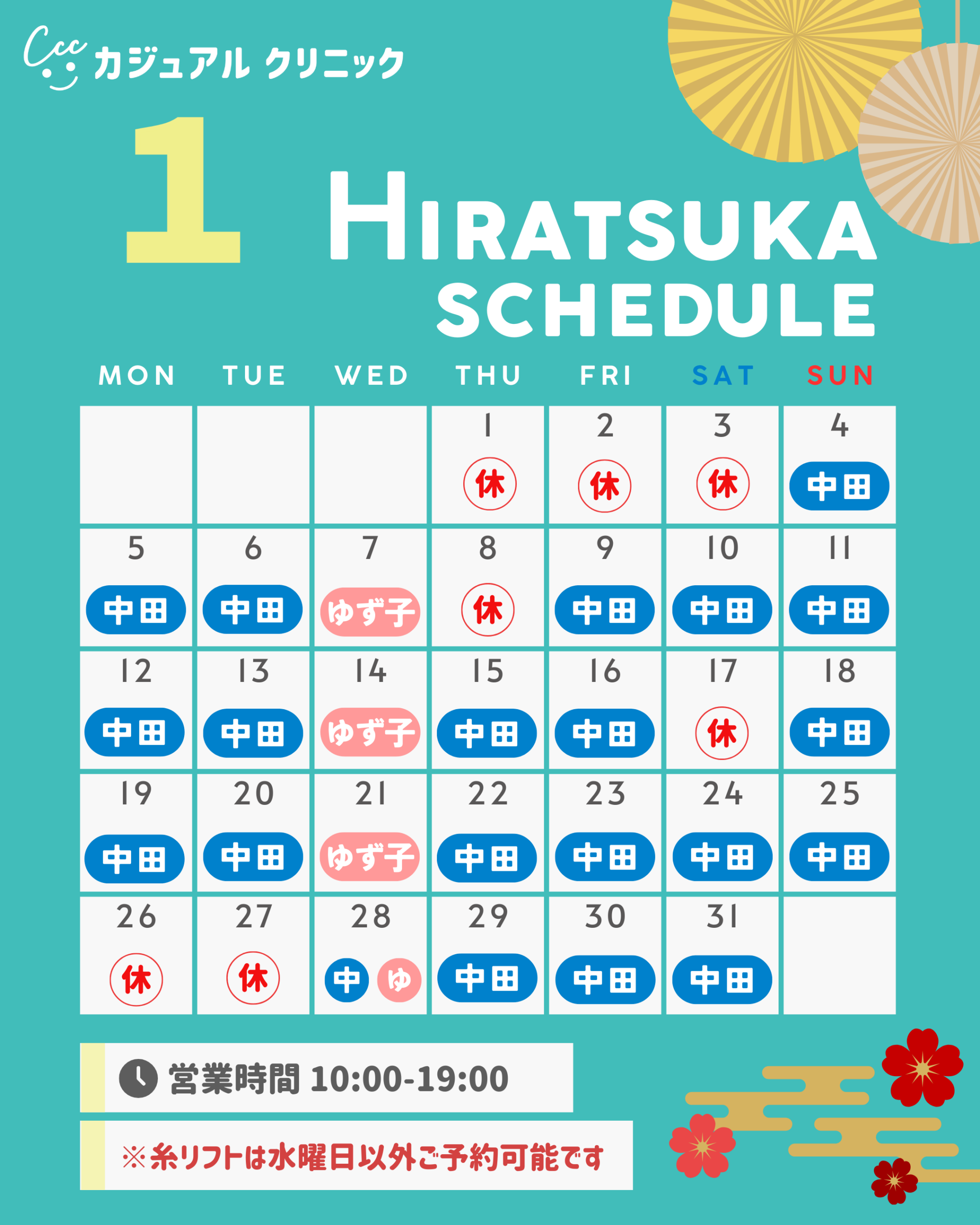 Ccc カジュアル クリニック

1

HIRATSUKA SCHEDULE

| MON | TUE | WED | THU | FRI | SAT | SUN |
|---|---|---|---|---|---|---|
| | | | 1 休 | 2 休 | 3 休 | 4 中田 |
| 5 中田 | 6 中田 | 7 ゆず子 | 8 休 | 9 中田 | 10 中田 | 11 中田 |
| 12 中田 | 13 中田 | 14 ゆず子 | 15 中田 | 16 中田 | 17 休 | 18 中田 |
| 19 中田 | 20 中田 | 21 ゆず子 | 22 中田 | 23 中田 | 24 中田 | 25 中田 |
| 26 休 | 27 休 | 28 中 ゆ | 29 中田 | 30 中田 | 31 中田 | |

営業時間 10:00-19:00

※糸リフトは水曜日以外ご予約可能です